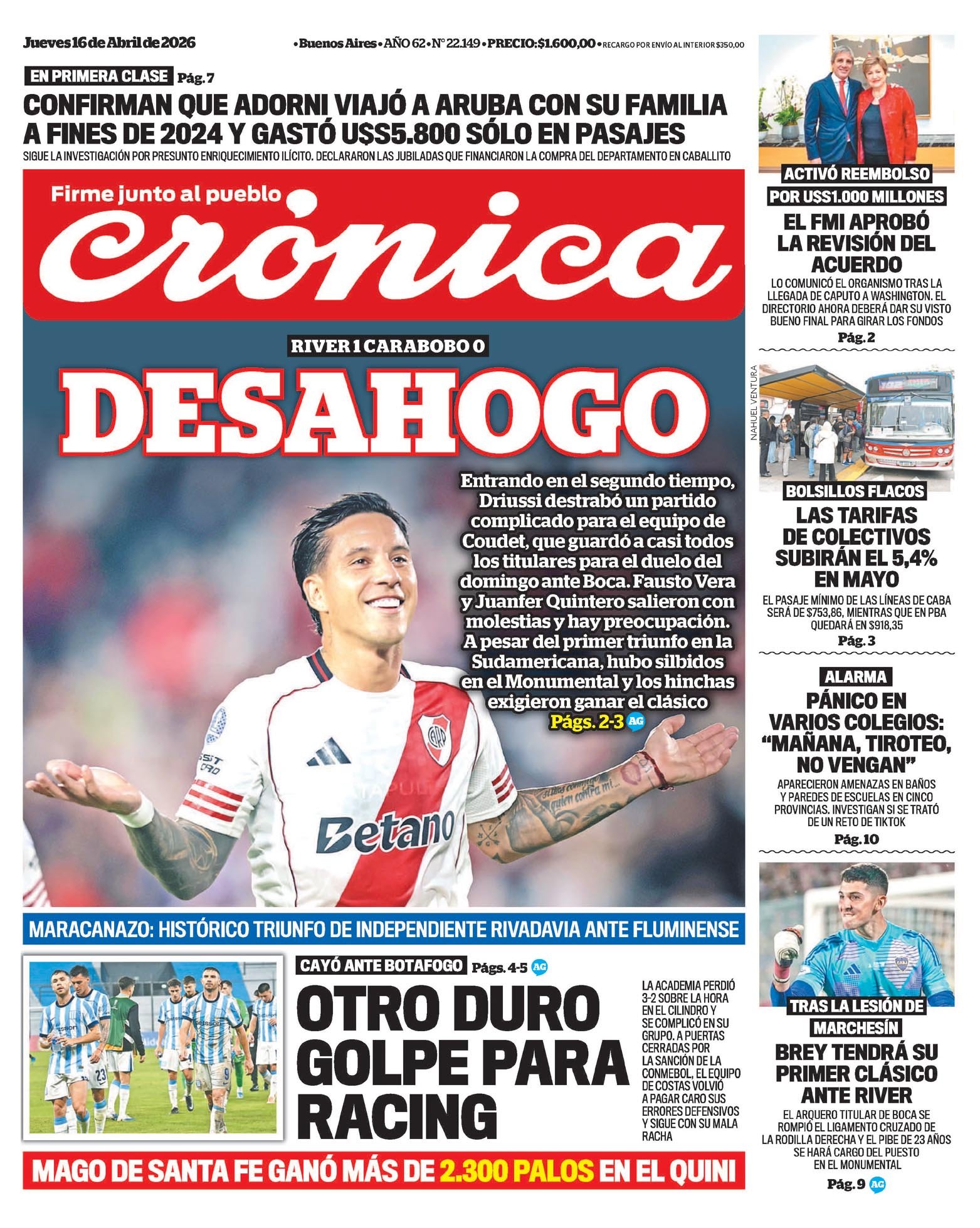 Jueves 16 de Abril de 2026

• Buenos Aires • AÑO 62 • N° 22.149 • PRECIO: $1.600,00 • RECARGO POR ENVÍO AL INTERIOR $350,00

EN PRIMERA CLASE Pág. 7

CONFIRMAN QUE ADORNI VIAJÓ A ARUBA CON SU FAMILIA A FINES DE 2024 Y GASTÓ U$S5.800 SÓLO EN PASAJES

SIGUE LA INVESTIGACIÓN POR PRESUNTO ENRIQUECIMIENTO ILÍCITO. DECLARARON LAS JUBILADAS QUE FINANCIARON LA COMPRA DEL DEPARTAMENTO EN CABALLITO

Firme junto al pueblo

crónica

RIVER 1 CARABOBO 0

DESAHOGO

Entrando en el segundo tiempo, Driussi destrabó un partido complicado para el equipo de Coudet, que guardó a casi todos los titulares para el duelo del domingo ante Boca. Fausto Vera y Juanfer Quintero salieron con molestias y hay preocupación. A pesar del primer triunfo en la Sudamericana, hubo silbidos en el Monumental y los hinchas exigieron ganar el clásico

Págs. 2-3 AG

Betano

MARACANAZO: HISTÓRICO TRIUNFO DE INDEPENDIENTE RIVADAVIA ANTE FLUMINENSE

CAYÓ ANTE BOTAFOGO Págs. 4-5 AG

OTRO DURO GOLPE PARA RACING

LA ACADEMIA PERDIÓ 3-2 SOBRE LA HORA EN EL CILINDRO Y SE COMPLICÓ EN SU GRUPO. A PUERTAS CERRADAS POR LA SANCIÓN DE LA CONMEBOL, EL EQUIPO DE COSTAS VOLVIÓ A PAGAR CARO SUS ERRORES DEFENSIVOS Y SIGUE CON SU MALA RACHA

MAGO DE SANTA FE GANÓ MÁS DE 2.300 PALOS EN EL QUINI

ACTIVÓ REEMBOLSO

POR US$1.000 MILLONES

EL FMI APROBÓ LA REVISIÓN DEL ACUERDO

LO COMUNICÓ EL ORGANISMO TRAS LA LLEGADA DE CAPUTO A WASHINGTON. EL DIRECTORIO AHORA DEBERÁ DAR SU VISTO BUENO FINAL PARA GIRAR LOS FONDOS

Pág. 2

NAHUEL VENTURA

BOLSILLOS FLACOS

LAS TARIFAS DE COLECTIVOS SUBIRÁN EL 5,4% EN MAYO

EL PASAJE MÍNIMO DE LAS LÍNEAS DE CABA SERÁ DE $753,86, MIENTRAS QUE EN PBA QUEDARÁ EN $918,35

Pág. 3

ALARMA

PÁNICO EN VARIOS COLEGIOS: “MAÑANA, TIROTEO, NO VENGAN”

APARECIERON AMENAZAS EN BAÑOS Y PAREDES DE ESCUELAS EN CINCO PROVINCIAS. INVESTIGAN SI SE TRATÓ DE UN RETO DE TIKTOK

Pág. 10

TRAS LA LESIÓN DE

MARCHESÍN

BREY TENDRÁ SU PRIMER CLÁSICO ANTE RIVER

EL ARQUERO TITULAR DE BOCA SE ROMPIÓ EL LIGAMENTO CRUZADO DE LA RODILLA DERECHA Y EL PIBE DE 23 AÑOS SE HARÁ CARGO DEL PUESTO EN EL MONUMENTAL

Pág. 9 AG